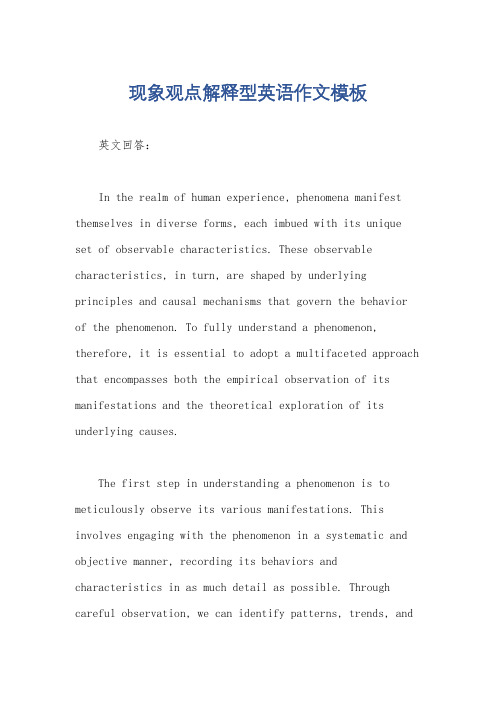 现象观点解释型英语作文模板

英文回答：

In the realm of human experience, phenomena manifest themselves in diverse forms, each imbued with its unique set of observable characteristics. These observable characteristics, in turn, are shaped by underlying principles and causal mechanisms that govern the behavior of the phenomenon. To fully understand a phenomenon, therefore, it is essential to adopt a multifaceted approach that encompasses both the empirical observation of its manifestations and the theoretical exploration of its underlying causes.

The first step in understanding a phenomenon is to meticulously observe its various manifestations. This involves engaging with the phenomenon in a systematic and objective manner, recording its behaviors and characteristics in as much detail as possible. Through careful observation, we can identify patterns, trends, and